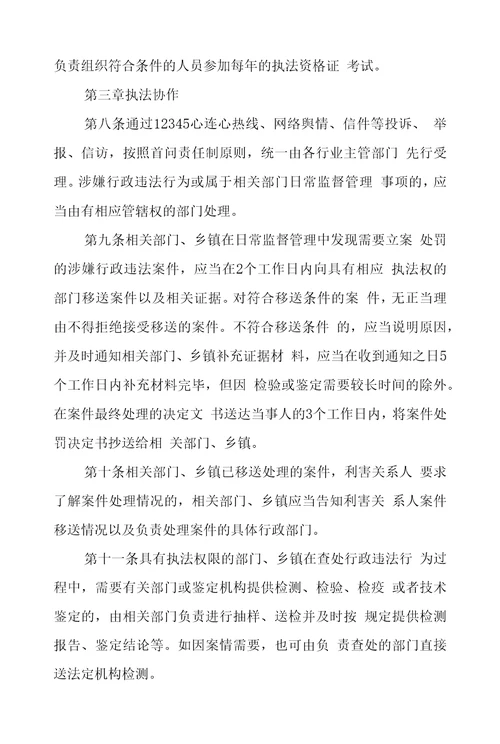 负责组织符合条件的人员参加每年的执法资格证 考试。

第三章执法协作

第八条通过12345心连心热线、网络舆情、信件等投诉、 举报、信访，按照首问责任制原则，统一由各行业主管部门 先行受理。涉嫌行政违法行为或属于相关部门日常监督管理 事项的，应当由有相应管辖权的部门处理。

第九条相关部门、乡镇在日常监督管理中发现需要立案 处罚的涉嫌行政违法案件，应当在2个工作日内向具有相应 执法权的部门移送案件以及相关证据。对符合移送条件的案 件，无正当理由不得拒绝接受移送的案件。不符合移送条件 的，应当说明原因，并及时通知相关部门、乡镇补充证据材 料，应当在收到通知之日5个工作日内补充材料完毕，但因 检验或鉴定需要较长时间的除外。在案件最终处理的决定文 书送达当事人的3个工作日内，将案件处罚决定书抄送给相 关部门、乡镇。

第十条相关部门、乡镇已移送处理的案件，利害关系人 要求了解案件处理情况的，相关部门、乡镇应当告知利害关 系人案件移送情况以及负责处理案件的具体行政部门。

第十一条具有执法权限的部门、乡镇在查处行政违法行 为过程中，需要有关部门或鉴定机构提供检测、检验、检疫 或者技术鉴定的，由相关部门负责进行抽样、送检并及时按 规定提供检测报告、鉴定结论等。如因案情需要，也可由负 责查处的部门直接送法定机构检测。